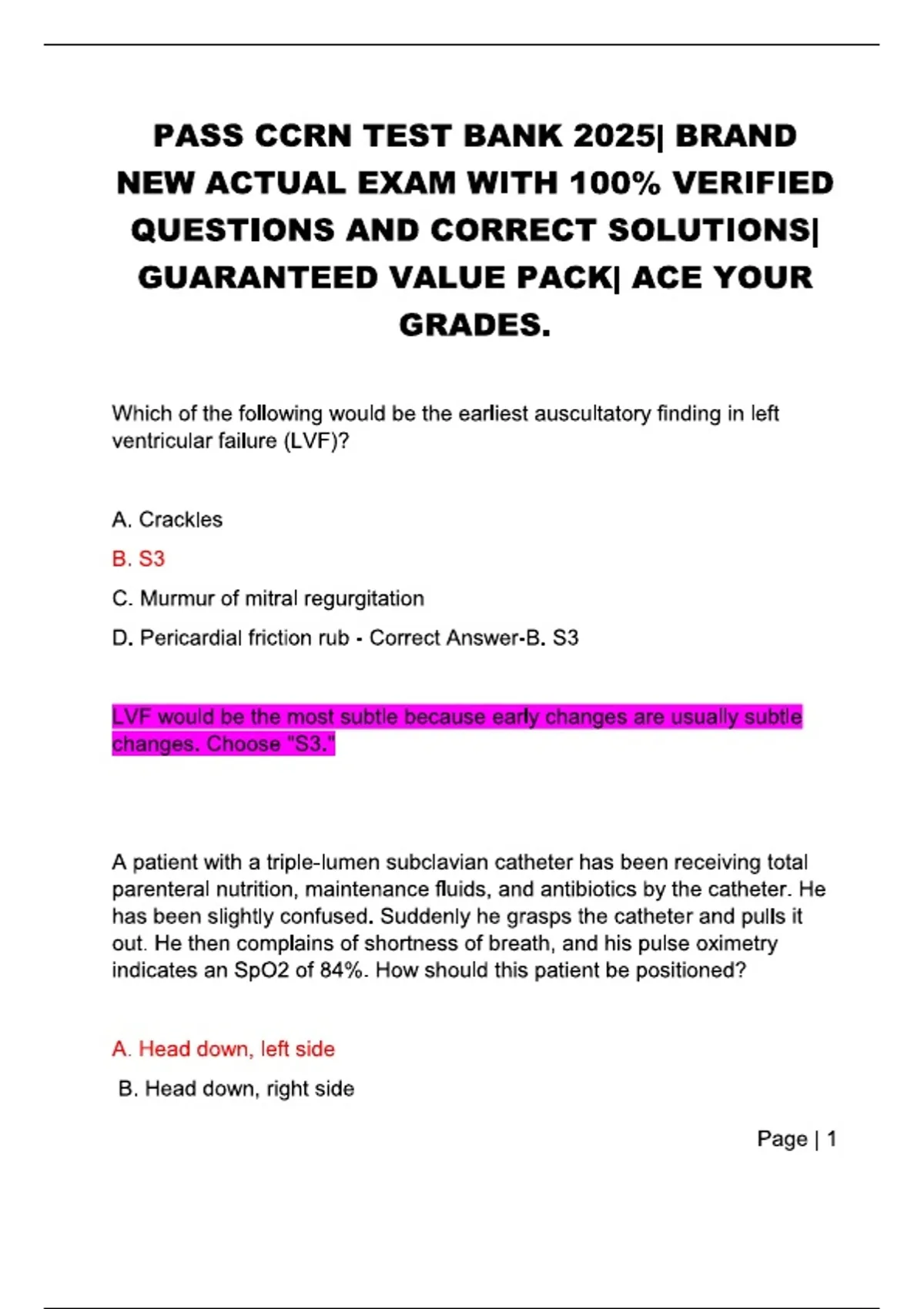 PASS CCRN TEST BANK 2025| BRAND NEW ACTUAL EXAM WITH 100% VERIFIED QUESTIONS AND CORRECT SOLUTIONS| GUARANTEED VALUE PACK| ACE YOUR GRADES.

Which of the following would be the earliest auscultatory finding in left ventricular failure (LVF)?

A. Crackles

B. S3

C. Murmur of mitral regurgitation

D. Pericardial friction rub - Correct Answer-B. S3

LVF would be the most subtle because early changes are usually subtle changes. Choose "S3."

A patient with a triple-lumen subclavian catheter has been receiving total parenteral nutrition, maintenance fluids, and antibiotics by the catheter. He has been slightly confused. Suddenly he grasps the catheter and pulls it out. He then complains of shortness of breath, and his pulse oximetry indicates an SpO2 of 84%. How should this patient be positioned?

A. Head down, left side

B. Head down, right side

Page | 1